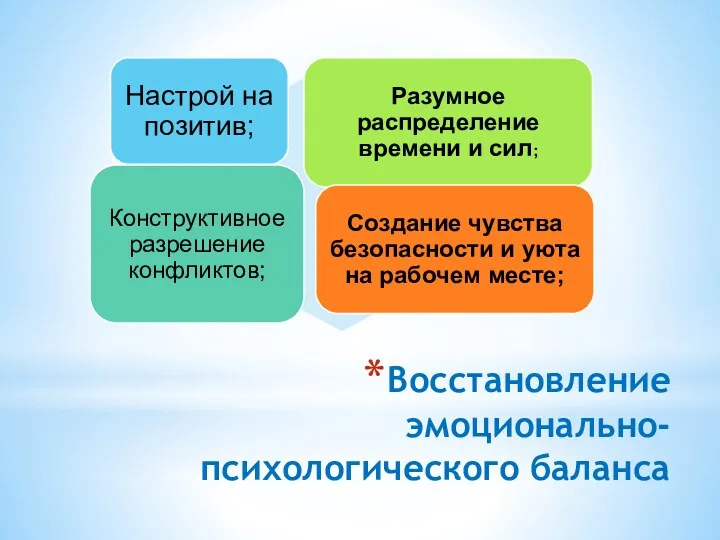 Настрой на позитив;

Разумное распределение времени и сил;

Конструктивное разрешение конфликтов;

Создание чувства безопасности и уюта на рабочем месте;

*Восстановление эмоционально-психологического баланса